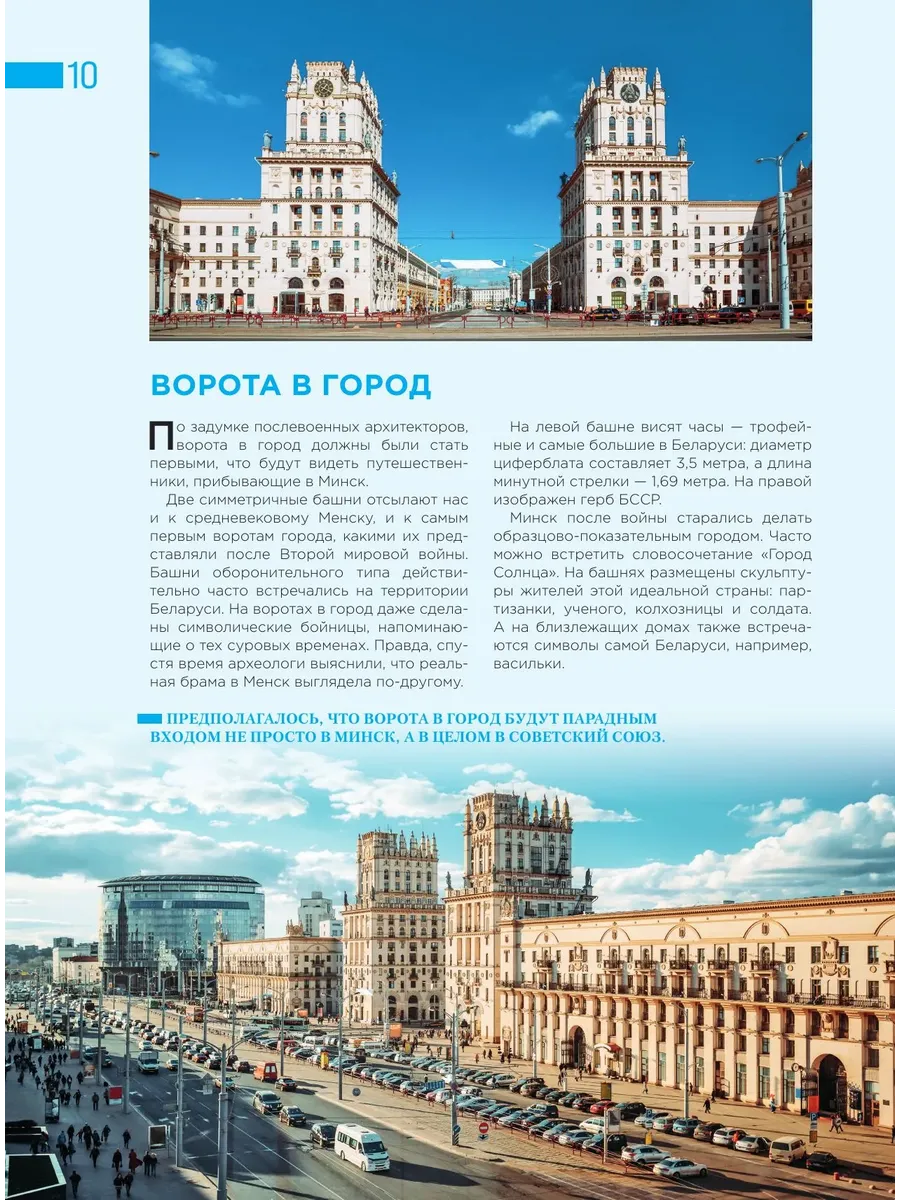 10

ВОРОТА В ГОРОД

По задумке послевоенных архитекторов, ворота в город должны были стать первыми, что будут видеть путешественники, прибывающие в Минск.

Две симметричные башни отсылают нас и к средневековому Менску, и к самым первым воротам города, какими их представляли после Второй мировой войны. Башни оборонительного типа действительно часто встречались на территории Беларуси. На воротах в город даже сделаны символические бойницы, напоминающие о тех суровых временах. Правда, спустя время археологи выяснили, что реальная брама в Менск выглядела по-другому.

На левой башне висят часы — трофейные и самые большие в Беларуси: диаметр циферблата составляет 3,5 метра, а длина минутной стрелки — 1,69 метра. На правой изображен герб БССР.

Минск после войны старались делать образцово-показательным городом. Часто можно встретить словосочетание «Город Солнца». На башнях размещены скульптуры жителей этой идеальной страны: партизанки, ученого, колхозницы и солдата. А на близлежащих домах также встречаются символы самой Беларуси, например, васильки.

ПРЕДПОЛАГАЛОСЬ, ЧТО ВОРОТА В ГОРОД БУДУТ ПАРАДНЫМ ВХОДОМ НЕ ПРОСТО В МИНСК, А В ЦЕЛОМ В СОВЕТСКИЙ СОЮЗ.